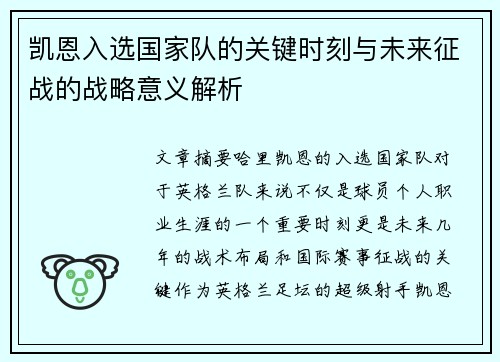 凯恩入选国家队的关键时刻与未来征战的战略意义解析

文章摘要哈里凯恩的入选国家队对于英格兰队来说不仅是球员个人职业生涯的一个重要时刻更是未来几年的战术布局和国际赛事征战的关键作为英格兰足坛的超级射手凯恩